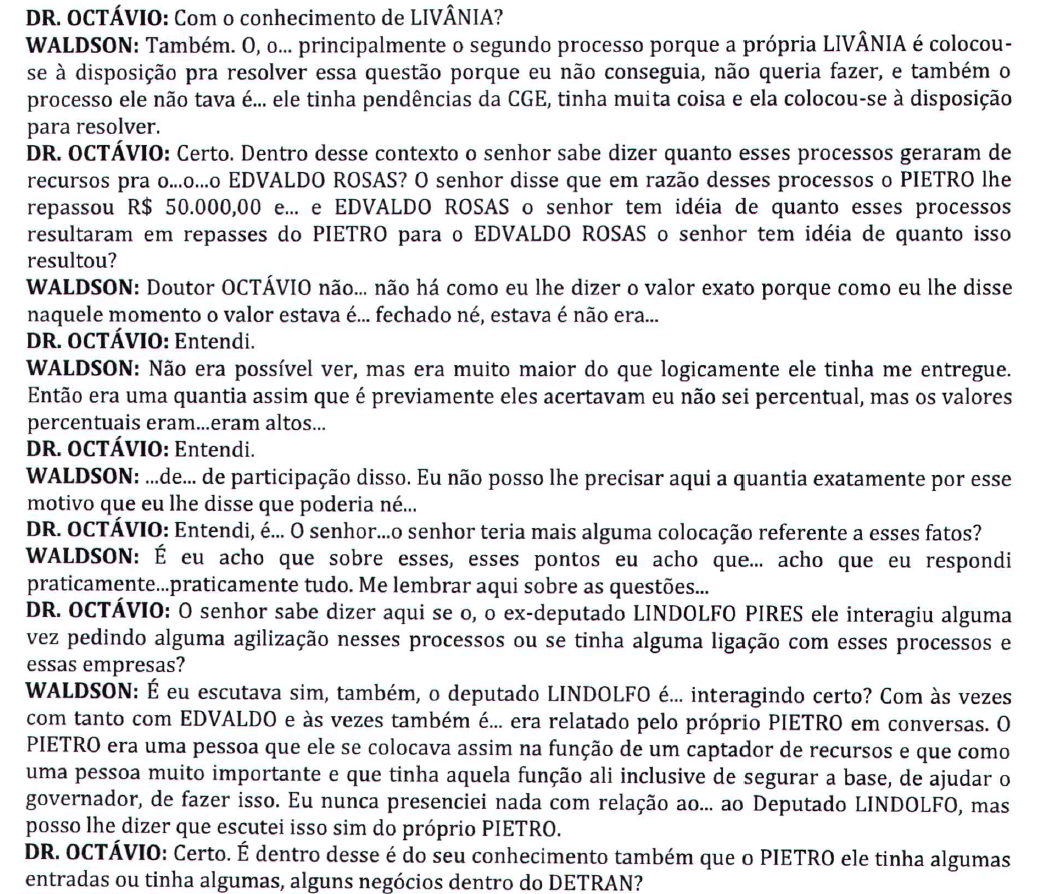 DR. OCTÁVIO: Com o conhecimento de LIVÂNIA?

WALDSON: Também. O, o... principalmente o segundo processo porque a própria LIVÂNIA é colocou-se à disposição pra resolver essa questão porque eu não conseguia, não queria fazer, e também o processo ele não tava é... ele tinha pendências da CGE, tinha muita coisa e ela colocou-se à disposição para resolver.

DR. OCTÁVIO: Certo. Dentro desse contexto o senhor sabe dizer quanto esses processos geraram de recursos pra o...o...o EDVALDO ROSAS? O senhor disse que em razão desses processos o PIETRO lhe repassou R$ 50.000,00 e... e EDVALDO ROSAS o senhor tem idéia de quanto esses processos resultaram em repasses do PIETRO para o EDVALDO ROSAS o senhor tem idéia de quanto isso resultou?

WALDSON: Doutor OCTÁVIO não... não há como eu lhe dizer o valor exato porque como eu lhe disse naquele momento o valor estava é... fechado né, estava é não era...

DR. OCTÁVIO: Entendi.

WALDSON: Não era possível ver, mas era muito maior do que logicamente ele tinha me entregue. Então era uma quantia assim que é previamente eles acertavam eu não sei percentual, mas os valores percentuais eram...eram altos...

DR. OCTÁVIO: Entendi.

WALDSON: ...de... de participação disso. Eu não posso lhe precisar aqui a quantia exatamente por esse motivo que eu lhe disse que poderia né...

DR. OCTÁVIO: Entendi, é... O senhor...o senhor teria mais alguma colocação referente a esses fatos?

WALDSON: É eu acho que sobre esses, esses pontos eu acho que... acho que eu respondi praticamente...praticamente tudo. Me lembrar aqui sobre as questões...

DR. OCTÁVIO: O senhor sabe dizer aqui se o, o ex-deputado LINDOLFO PIRES ele interagiu alguma vez pedindo alguma agilização nesses processos ou se tinha alguma ligação com esses processos e essas empresas?

WALDSON: É eu escutava sim, também, o deputado LINDOLFO é... interagindo certo? Com às vezes com tanto com EDVALDO e às vezes também é... era relatado pelo próprio PIETRO em conversas. O PIETRO era uma pessoa que ele se colocava assim na função de um captador de recursos e que como uma pessoa muito importante e que tinha aquela função ali inclusive de segurar a base, de ajudar o governador, de fazer isso. Eu nunca presenciei nada com relação ao... ao Deputado LINDOLFO, mas posso lhe dizer que escutei isso sim do próprio PIETRO.

DR. OCTÁVIO: Certo. É dentro desse é do seu conhecimento também que o PIETRO ele tinha algumas entradas ou tinha algumas, alguns negócios dentro do DETRAN?